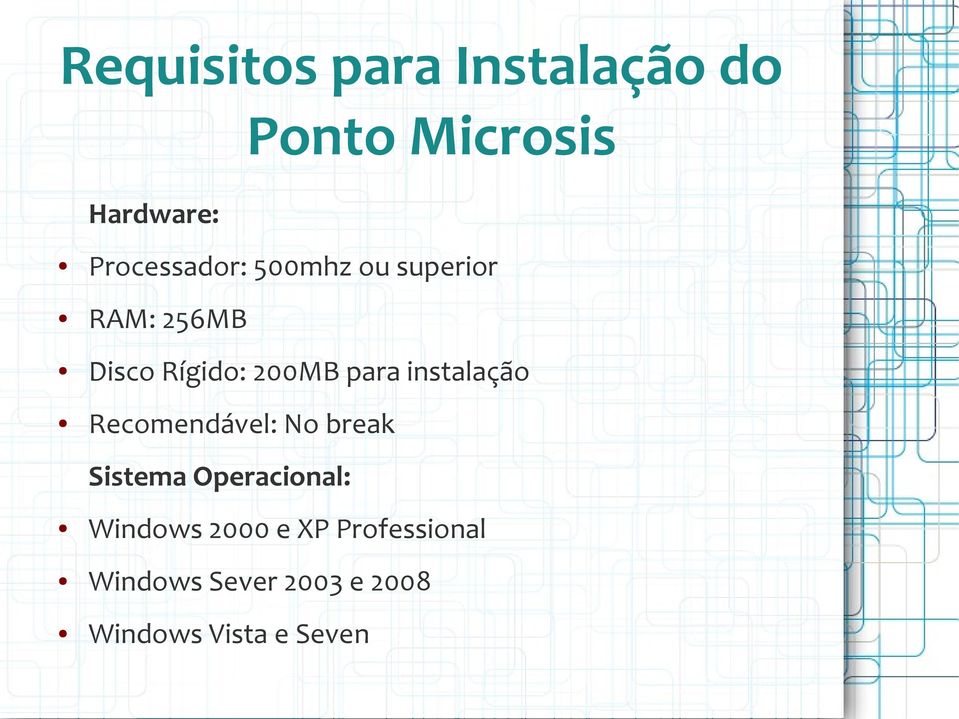 Requisitos para Instalação do Ponto Microsis

Hardware:

• Processador: 500mhz ou superior
• RAM: 256MB
• Disco Rígido: 200MB para instalação
• Recomendável: No break

Sistema Operacional:

• Windows 2000 e XP Professional
• Windows Sever 2003 e 2008
• Windows Vista e Seven